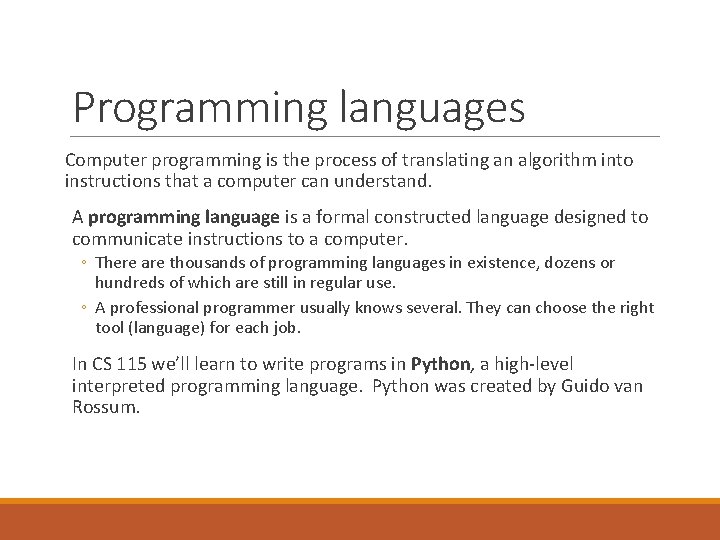 Programming languages

Computer programming is the process of translating an algorithm into instructions that a computer can understand.

A programming language is a formal constructed language designed to communicate instructions to a computer.

◦ There are thousands of programming languages in existence, dozens or hundreds of which are still in regular use.

◦ A professional programmer usually knows several. They can choose the right tool (language) for each job.

In CS 115 we'll learn to write programs in Python, a high-level interpreted programming language. Python was created by Guido van Rossum.